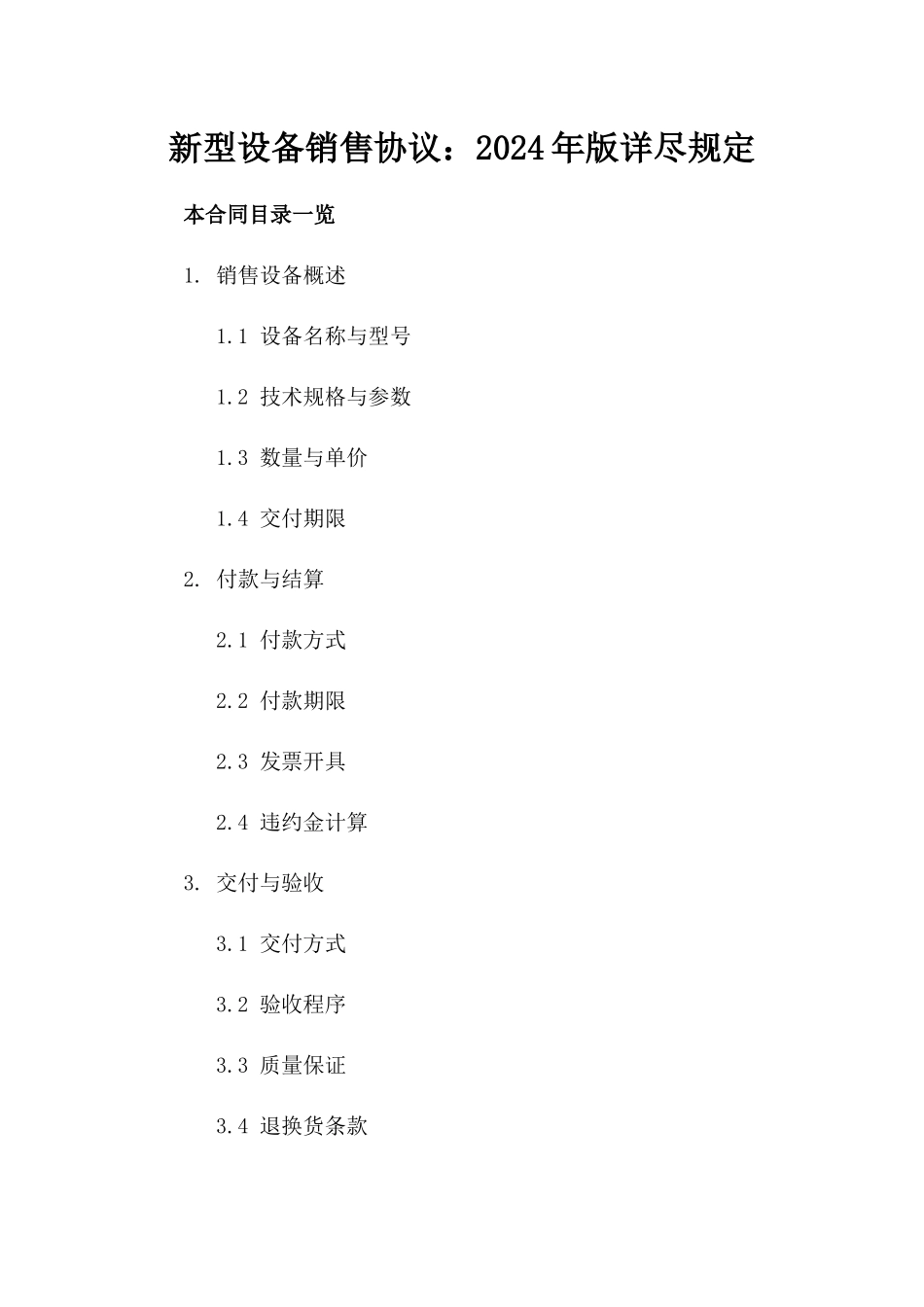 新型设备销售协议：2024年版详尽规定

本合同目录一览

1. 销售设备概述

1.1 设备名称与型号

1.2 技术规格与参数

1.3 数量与单价

1.4 交付期限

2. 付款与结算

2.1 付款方式

2.2 付款期限

2.3 发票开具

2.4 违约金计算

3. 交付与验收

3.1 交付方式

3.2 验收程序

3.3 质量保证

3.4 退换货条款